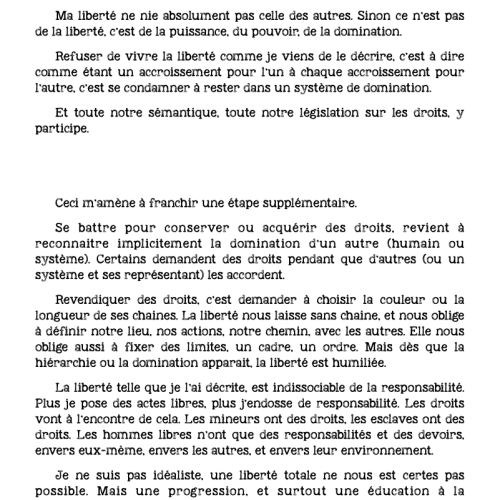 Ma liberté ne nie absolument pas celle des autres. Sinon ce n'est pas de la liberté, c'est de la puissance, du pouvoir, de la domination.

Refuser de vivre la liberté comme je viens de le décrire, c'est à dire comme étant un accroissement pour l'un à chaque accroissement pour l'autre, c'est se condamner à rester dans un système de domination.

Et toute notre sémantique, toute notre législation sur les droits, y participe.

Ceci m'amène à franchir une étape supplémentaire.

Se battre pour conserver ou acquérir des droits, revient à reconnaitre implicitement la domination d'un autre (humain ou système). Certains demandent des droits pendant que d'autres (ou un système et ses représentant) les accordent.

Revendiquer des droits, c'est demander à choisir la couleur ou la longueur de ses chaines. La liberté nous laisse sans chaine, et nous oblige à définir notre lieu, nos actions, notre chemin, avec les autres. Elle nous oblige aussi à fixer des limites, un cadre, un ordre. Mais dès que la hiérarchie ou la domination apparait, la liberté est humiliée.

La liberté telle que je l'ai décrite, est indissociable de la responsabilité. Plus je pose des actes libres, plus j'endosse de responsabilité. Les droits vont à l'encontre de cela. Les mineurs ont des droits, les esclaves ont des droits. Les hommes libres n'ont que des responsabilités et des devoirs, envers eux-même, envers les autres, et envers leur environnement.

Je ne suis pas idéaliste, une liberté totale ne nous est certes pas possible. Mais une progression, et surtout une éducation à la